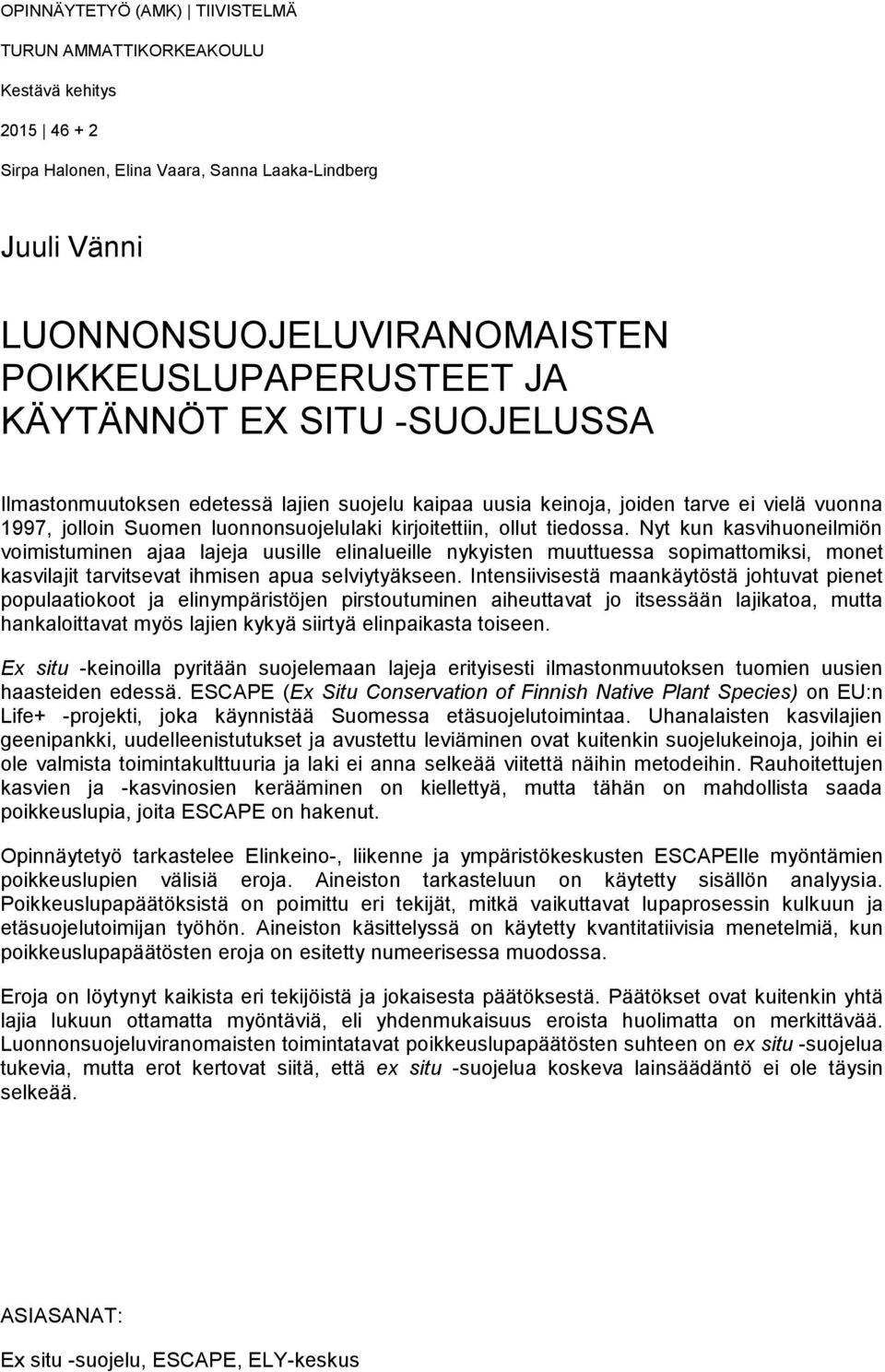 OPINNÄYTETYÖ (AMK) | TIIVISTELMÄ

TURUN AMMATTIKORKEAKOULU

Kestävä kehitys

2015 | 46 + 2

Sirpa Halonen, Elina Vaara, Sanna Laaka-Lindberg

Juuli Vänni

LUONNONSUOJELUVIRANOMAISTEN POIKKEUSLUPAPERUSTEET JA KÄYTÄNNÖT EX SITU -SUOJELUSSA

Ilmastonmuutoksen edetessä lajien suojelu kaipaa uusia keinoja, joiden tarve ei vielä vuonna 1997, jolloin Suomen luonnonsuojelulaki kirjoitettiin, ollut tiedossa. Nyt kun kasvihuoneilmiön voimistuminen ajaa lajeja uusille elinalueille nykyisten muuttuessa sopimattomiksi, monet kasvilajit tarvitsevat ihmisen apua selviytyäkseen. Intensiivisestä maankäytöstä johtuvat pienet populaatiokoot ja elinympäristöjen pirstoutuminen aiheuttavat jo itsessään lajikatoa, mutta hankaloittavat myös lajien kykyä siirtyä elinpaikasta toiseen.

Ex situ -keinoilla pyritään suojelemaan lajeja erityisesti ilmastonmuutoksen tuomien uusien haasteiden edessä. ESCAPE (Ex Situ Conservation of Finnish Native Plant Species) on EU:n Life+ -projekti, joka käynnistää Suomessa etäsuojelutoimintaa. Uhanalaisten kasvilajien geenipankki, uudelleenistutukset ja avustettu leviäminen ovat kuitenkin suojelukeinoja, joihin ei ole valmista toimintakulttuuria ja laki ei anna selkeää viitettä näihin metodeihin. Rauhoitettujen kasvien ja -kasvinosien kerääminen on kiellettyä, mutta tähän on mahdollista saada poikkeuslupia, joita ESCAPE on hakenut.

Opinnäytetyö tarkastelee Elinkeino-, liikenne ja ympäristökeskusten ESCAPElle myöntämien poikkeuslupien välisiä eroja. Aineiston tarkasteluun on käytetty sisällön analyysia. Poikkeuslupapäätöksistä on poimittu eri tekijät, mitkä vaikuttavat lupaprosessin kulkuun ja etäsuojelutoimijan työhön. Aineiston käsittelyssä on käytetty kvantitatiivisia menetelmiä, kun poikkeuslupapäätösten eroja on esitetty numeerisessa muodossa.

Eroja on löytynyt kaikista eri tekijöistä ja jokaisesta päätöksestä. Päätökset ovat kuitenkin yhtä lajia lukuun ottamatta myöntäviä, eli yhdenmukaisuus eroista huolimatta on merkittävää. Luonnonsuojeluviranomaisten toimintatavat poikkeuslupapäätösten suhteen on ex situ -suojelua tukevia, mutta erot kertovat siitä, että ex situ -suojelua koskeva lainsäädäntö ei ole täysin selkeää.

ASIASANAT:

Ex situ -suojelu, ESCAPE, ELY-keskus